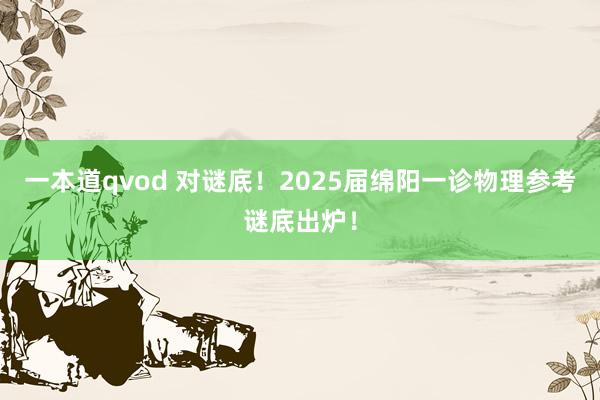 一本道qvod 对谜底！2025届绵阳一诊物理参考谜底出炉！